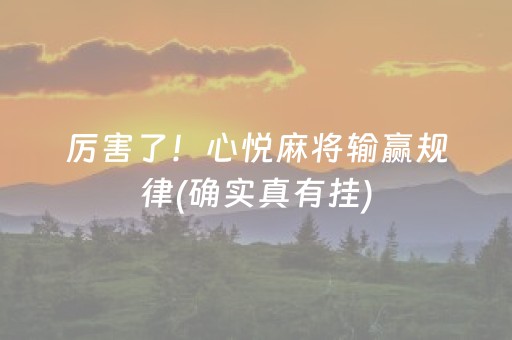 厉害了！心悦麻将输赢规律(确实真有挂)